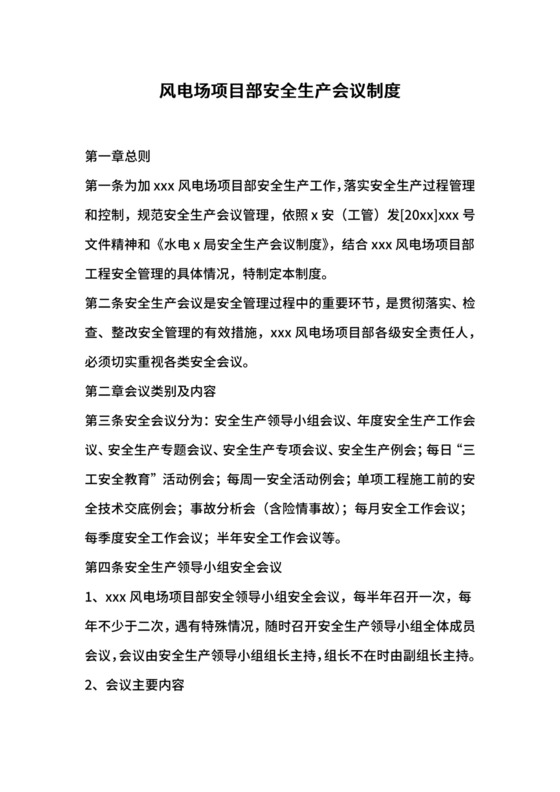 风电场项目部安全生产会议制度

第一章总则

第一条为加 xxx 风电场项目部安全生产工作，落实安全生产过程管理和控制，规范安全生产会议管理，依照 x 安（工管）发[20xx]xxx 号文件精神和《水电 x 局安全生产会议制度》，结合 xxx 风电场项目部工程安全管理的具体情况，特制定本制度。

第二条安全生产会议是安全管理过程中的重要环节，是贯彻落实、检查、整改安全管理的有效措施，xxx 风电场项目部各级安全责任人，必须切实重视各类安全会议。

第二章会议类别及内容

第三条安全会议分为：安全生产领导小组会议、年度安全生产工作会议、安全生产专题会议、安全生产专项会议、安全生产例会；每日“三工安全教育”活动例会；每周一安全活动例会；单项工程施工前的安全技术交底例会；事故分析会（含险情事故）；每月安全工作会议；每季度安全工作会议；半年安全工作会议等。

第四条安全生产领导小组安全会议

1、xxx 风电场项目部安全领导小组安全会议，每半年召开一次，每年不少于二次，遇有特殊情况，随时召开安全生产领导小组全体成员会议，会议由安全生产领导小组组长主持，组长不在时由副组长主持。

2、会议主要内容